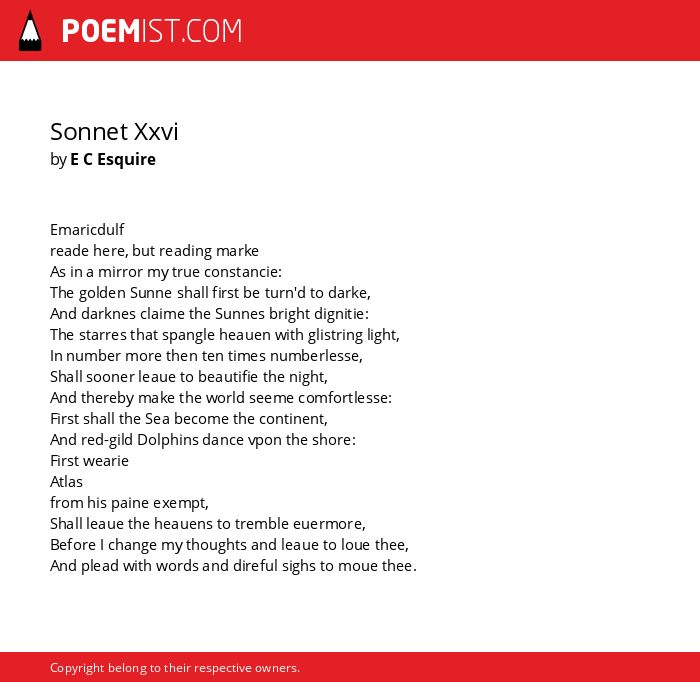 POEMIST.COM

Sonnet Xxvi
by E C Esquire

Emaricdulf
reade here, but reading marke
As in a mirror my true constancie:
The golden Sunne shall first be turn'd to darke,
And darknes claime the Sunnes bright dignitie:
The starres that spangle heauen with glistring light,
In number more then ten times numberlesse,
Shall sooner leaue to beautifie the night,
And thereby make the world seeme comfortlesse:
First shall the Sea become the continent,
And red-gild Dolphins dance vpon the shore:
First wearie
Atlas
from his paine exempt,
Shall leaue the heauens to tremble euermore,
Before I change my thoughts and leaue to loue thee,
And plead with words and direful sighs to moue thee.

Copyright belong to their respective owners.